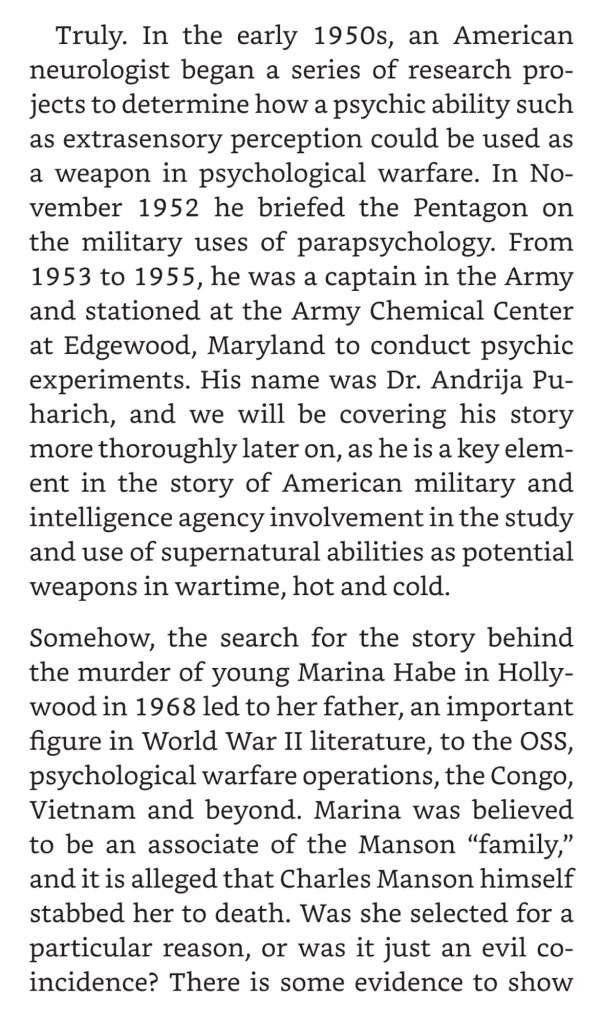 Truly. In the early 1950s, an American neurologist began a series of research projects to determine how a psychic ability such as extrasensory perception could be used as a weapon in psychological warfare. In November 1952 he briefed the Pentagon on the military uses of parapsychology. From 1953 to 1955, he was a captain in the Army and stationed at the Army Chemical Center at Edgewood, Maryland to conduct psychic experiments. His name was Dr. Andrija Puharich, and we will be covering his story more thoroughly later on, as he is a key element in the story of American military and intelligence agency involvement in the study and use of supernatural abilities as potential weapons in wartime, hot and cold.

Somehow, the search for the story behind the murder of young Marina Habe in Hollywood in 1968 led to her father, an important figure in World War II literature, to the OSS, psychological warfare operations, the Congo, Vietnam and beyond. Marina was believed to be an associate of the Manson "family," and it is alleged that Charles Manson himself stabbed her to death. Was she selected for a particular reason, or was it just an evil coincidence? There is some evidence to show